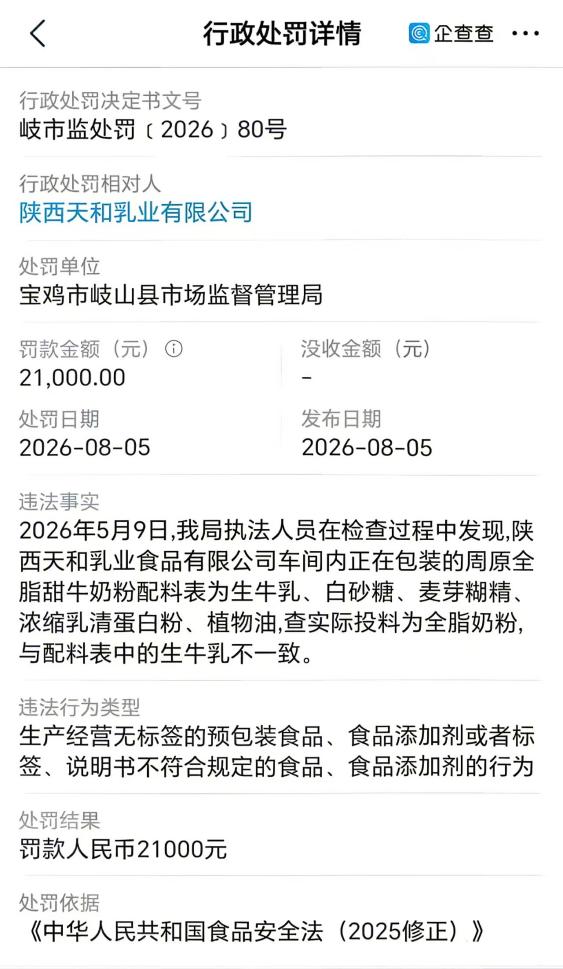 行政处罚详情 企查查 ···

行政处罚决定书文号
岐市监处罚〔2026〕80号

行政处罚相对人
陕西天和乳业有限公司

处罚单位
宝鸡市岐山县市场监督管理局

罚款金额（元）
21,000.00

没收金额（元）
-

处罚日期
2026-08-05

发布日期
2026-08-05

违法事实
2026年5月9日,我局执法人员在检查过程中发现,陕西天和乳业食品有限公司车间内正在包装的周原全脂甜牛奶粉配料表为生牛乳、白砂糖、麦芽糊精、浓缩乳清蛋白粉、植物油,查实际投料为全脂奶粉,与配料表中的生牛乳不一致。

违法行为类型
生产经营无标签的预包装食品、食品添加剂或者标签、说明书不符合规定的食品、食品添加剂的行为

处罚结果
罚款人民币21000元

处罚依据
《中华人民共和国食品安全法（2025修正）》